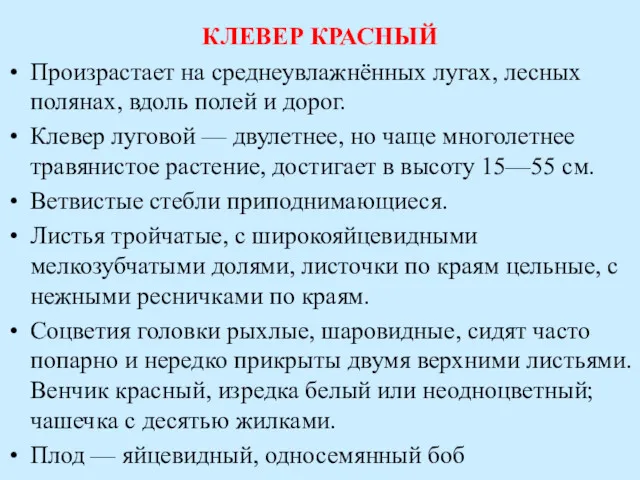 КЛЕВЕР КРАСНЫЙ

• Произрастает на среднеувлажнённых лугах, лесных полянах, вдоль полей и дорог.

• Клевер луговой — двулетнее, но чаще многолетнее травянистое растение, достигает в высоту 15—55 см.

• Ветвистые стебли приподнимающиеся.

• Листья тройчатые, с широкояйцевидными мелкозубчатыми долями, листочки по краям цельные, с нежными ресничками по краям.

• Соцветия головки рыхлые, шаровидные, сидят часто попарно и нередко прикрыты двумя верхними листьями. Венчик красный, изредка белый или неодноцветный; чашечка с десятью жилками.

• Плод — яйцевидный, односемянный боб